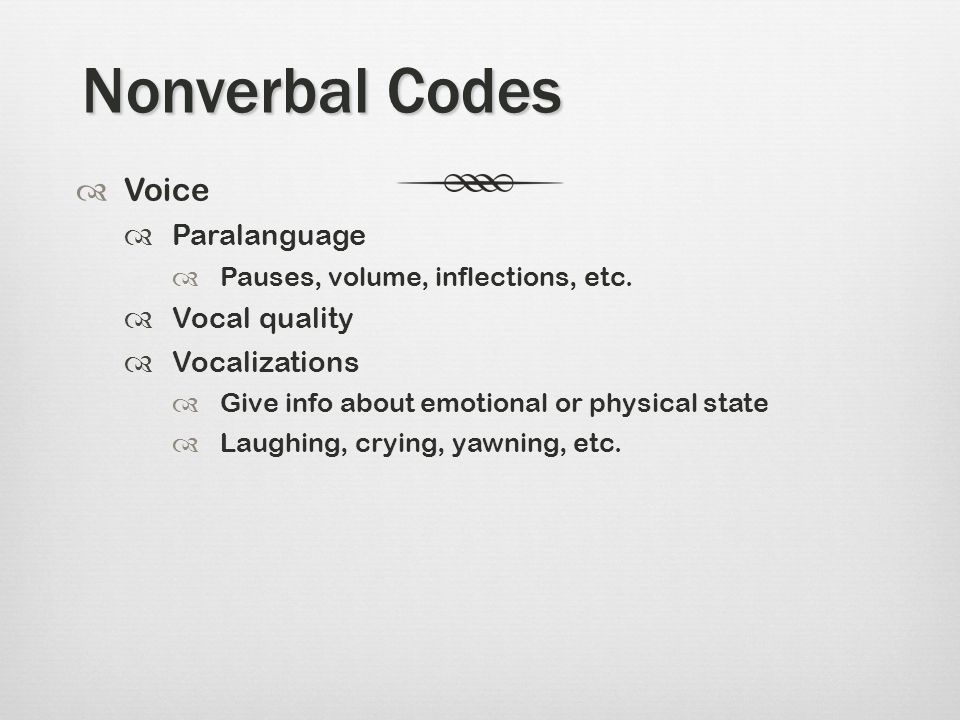 Nonverbal Codes

Voice
Paralanguage
Pauses, volume, inflections, etc.
Vocal quality
Vocalizations
Give info about emotional or physical state
Laughing, crying, yawning, etc.